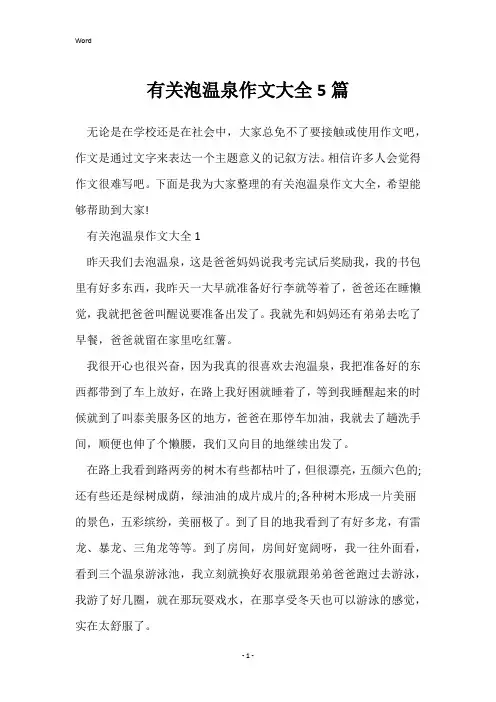 Word

有关泡温泉作文大全5篇

无论是在学校还是在社会中，大家总免不了要接触或使用作文吧，作文是通过文字来表达一个主题意义的记叙方法。相信许多人会觉得作文很难写吧。下面是我为大家整理的有关泡温泉作文大全，希望能够帮助到大家!

有关泡温泉作文大全1

昨天我们去泡温泉，这是爸爸妈妈说我考完试后奖励我，我的书包里有好多东西，我昨天一大早就准备好行李就等着了，爸爸还在睡懒觉，我就把爸爸叫醒说要准备出发了。我就先和妈妈还有弟弟去吃了早餐，爸爸就留在家里吃红薯。

我很开心也很兴奋，因为我真的很喜欢去泡温泉，我把准备好的东西都带到了车上放好，在路上我好困就睡着了，等到我睡醒起来的时候就到了叫泰美服务区的地方，爸爸在那停车加油，我就去了趟洗手间，顺便也伸了个懒腰，我们又向目的地继续出发了。

在路上我看到路两旁的树木有些都枯叶了，但很漂亮，五颜六色的;还有些还是绿树成荫，绿油油的成片成片的;各种树木形成一片美丽的景色，五彩缤纷，美丽极了。到了目的地我看到了有好多龙，有雷龙、暴龙、三角龙等等。到了房间，房间好宽阔呀，我一往外面看，看到三个温泉游泳池，我立刻就换好衣服就跟弟弟爸爸跑过去游泳，我游了好几圈，就在那玩耍戏水，在那享受冬天也可以游泳的感觉，实在太舒服了。

- 1 -